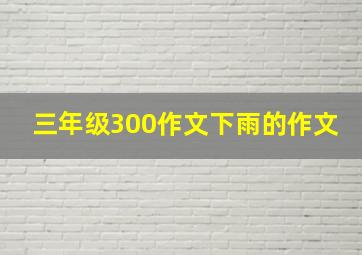 三年级300作文下雨的作文